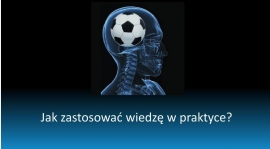 Jak zastosować wiedzę w praktyce?